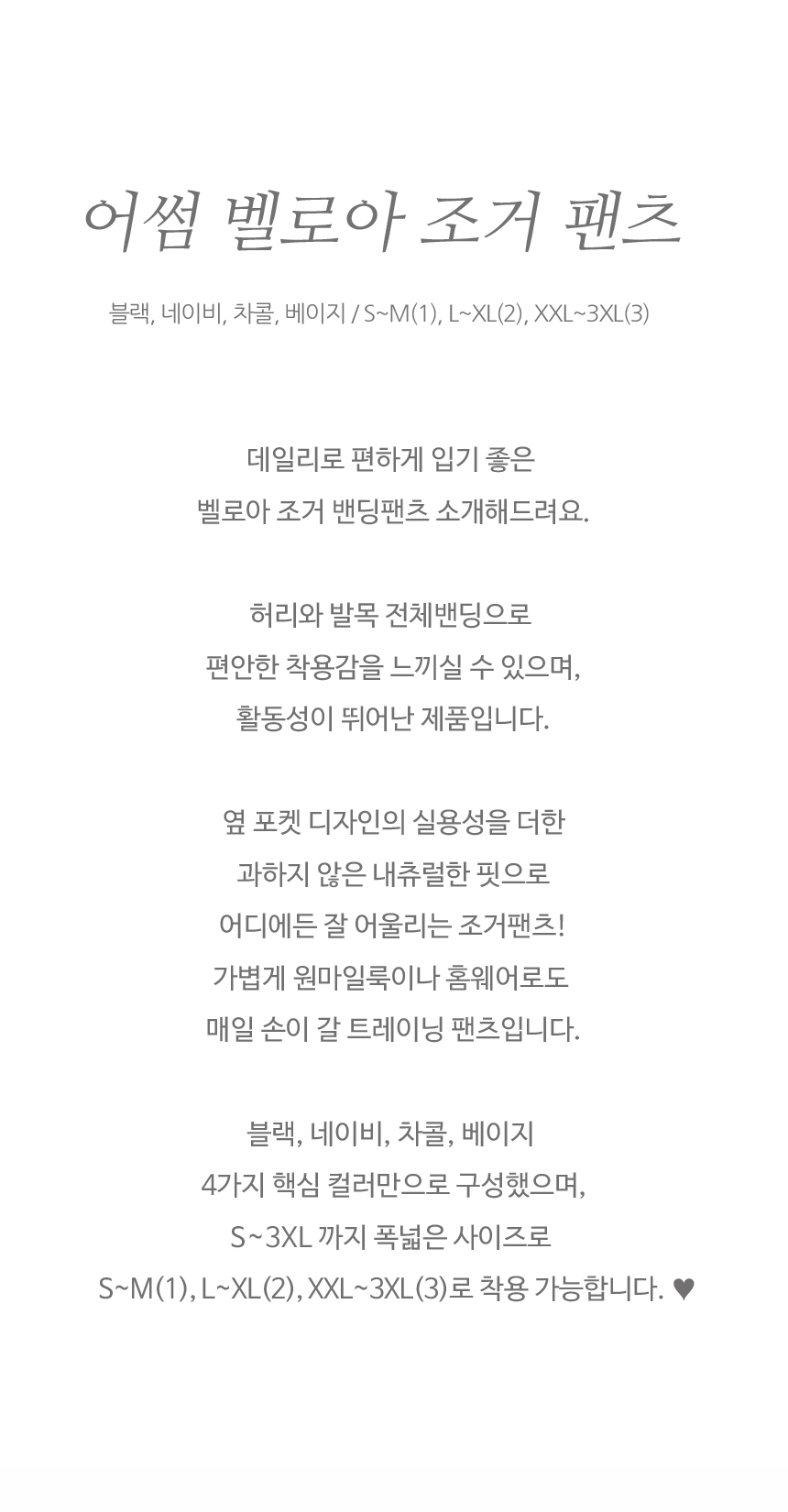 어썸 벨로아 조거 팬츠

블랙, 네이비, 차콜, 베이지 / S~M(1), L~XL(2), XXL~3XL(3)

데일리로 편하게 입기 좋은
벨로아 조거 밴딩팬츠 소개해드려요.

허리와 발목 전체밴딩으로
편안한 착용감을 느끼실 수 있으며,
활동성이 뛰어난 제품입니다.

옆 포켓 디자인의 실용성을 더한
과하지 않은 내츄럴한 핏으로
어디에든 잘 어울리는 조거팬츠!
가볍게 원마일룩이나 홈웨어로도
매일 손이 갈 트레이닝 팬츠입니다.

블랙, 네이비, 차콜, 베이지
4가지 핵심 컬러만으로 구성했으며,
S~3XL 까지 폭넓은 사이즈로
S~M(1), L~XL(2), XXL~3XL(3)로 착용 가능합니다. ♥